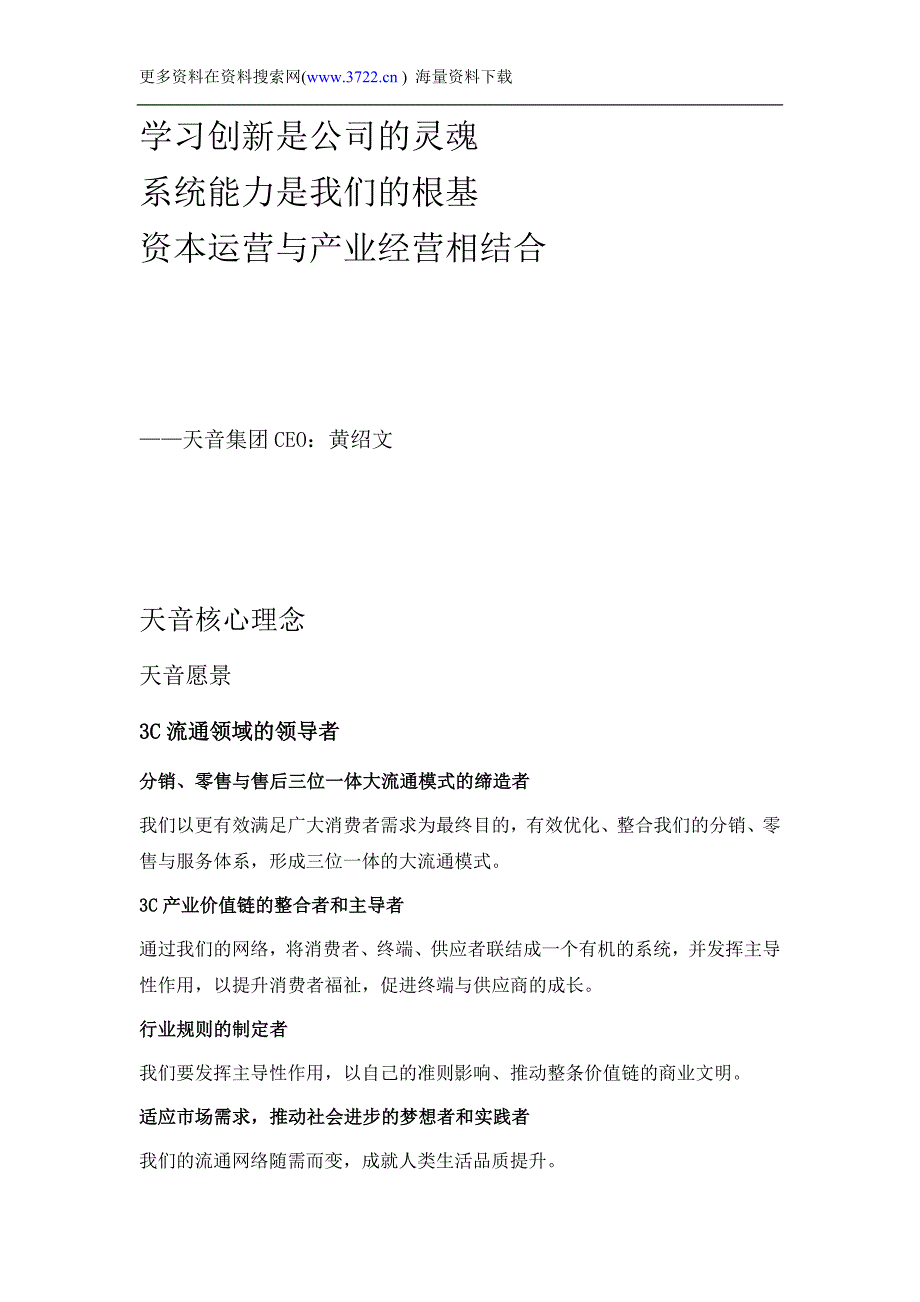 更多资料在资料搜索网(www.3722.cn ) 海量资料下载

学习创新是公司的灵魂
系统能力是我们的根基
资本运营与产业经营相结合

——天音集团CEO：黄绍文

天音核心理念

天音愿景

3C流通领域的领导者

分销、零售与售后三位一体大流通模式的缔造者

我们以更有效满足广大消费者需求为最终目的，有效优化、整合我们的分销、零售与服务体系，形成三位一体的大流通模式。

3C产业价值链的整合者和主导者

通过我们的网络，将消费者、终端、供应者联结成一个有机的系统，并发挥主导性作用，以提升消费者福祉，促进终端与供应商的成长。

行业规则的制定者

我们要发挥主导性作用，以自己的准则影响、推动整条价值链的商业文明。

适应市场需求，推动社会进步的梦想者和实践者

我们的流通网络随需而变，成就人类生活品质提升。